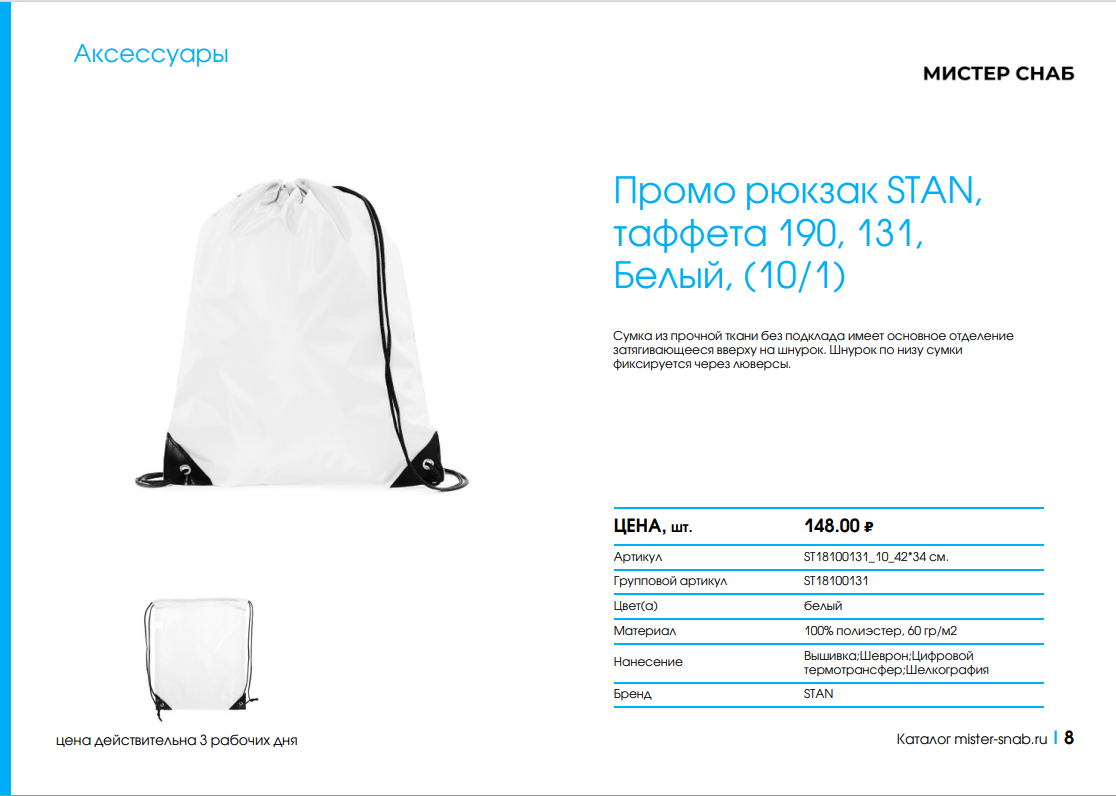 Аксессуары

МИСТЕР СНАБ

Промо рюкзак STAN, таффета 190, 131, Белый, (10/1)

Сумка из прочной ткани без подклада имеет основное отделение затягивающееся вверху на шнурок. Шнурок по низу сумки фиксируется через люверсы.

| ЦЕНА, шт. | 148.00 ₽ |
|---|---|
| Артикул | ST18100131_10_42*34 см. |
| Групповой артикул | ST18100131 |
| Цвет(а) | белый |
| Материал | 100% полиэстер, 60 гр/м2 |
| Нанесение | Вышивка;Шеврон;Цифровой термотрансфер;Шелкография |
| Бренд | STAN |

цена действительна 3 рабочих дня

Каталог mister-snab.ru | 8